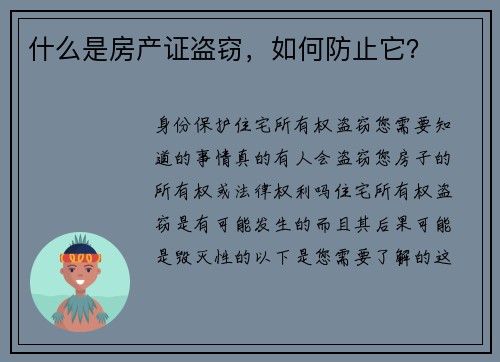 什么是房产证盗窃，如何防止它?

身份保护住宅所有权盗窃您需要知道的事情真的有人会盗窃您房子的所有权或法律权利吗住宅所有权盗窃是有可能发生的而且其后果可能是毁灭性的以下是您需要了解的这